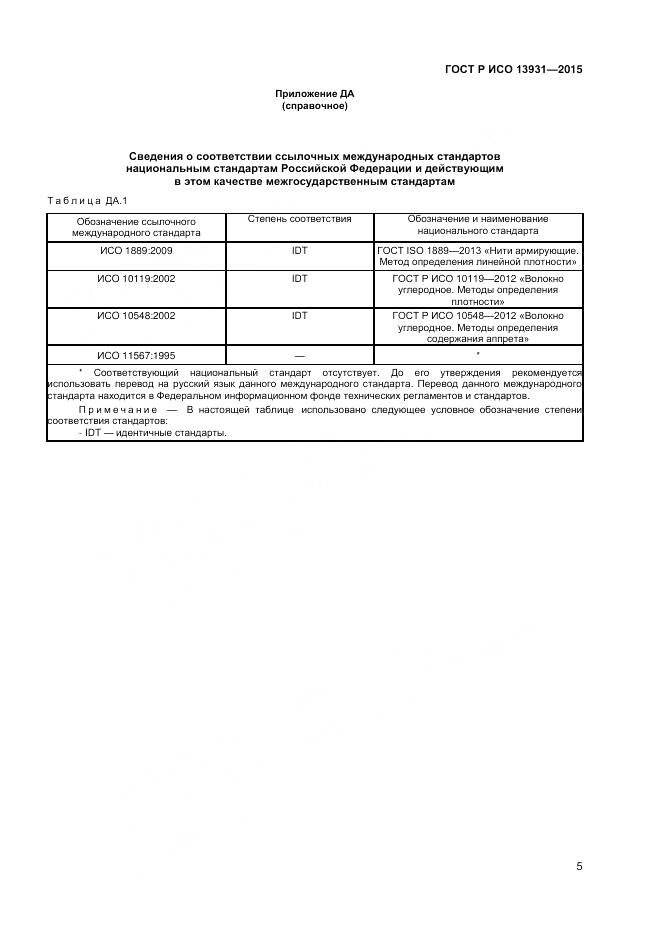 ГОСТ Р ИСО 13931—2015

Приложение ДА
(справочное)

Сведения о соответствии ссылочных международных стандартов национальным стандартам Российской Федерации и действующим в этом качестве межгосударственным стандартам

Таблица ДА.1

| Обозначение ссылочного международного стандарта | Степень соответствия | Обозначение и наименование национального стандарта |
|---|---|---|
| ИСО 1889:2009 | IDT | ГОСТ ISO 1889—2013 «Нити армирующие. Метод определения линейной плотности» |
| ИСО 10119:2002 | IDT | ГОСТ Р ИСО 10119—2012 «Волокно углеродное. Методы определения плотности» |
| ИСО 10548:2002 | IDT | ГОСТ Р ИСО 10548—2012 «Волокно углеродное. Методы определения содержания аппрета» |
| ИСО 11567:1995 | — | * |

* Соответствующий национальный стандарт отсутствует. До его утверждения рекомендуется использовать перевод на русский язык данного международного стандарта. Перевод данного международного стандарта находится в Федеральном информационном фонде технических регламентов и стандартов.

Примечание — В настоящей таблице использовано следующее условное обозначение степени соответствия стандартов:
- IDT — идентичные стандарты.

5